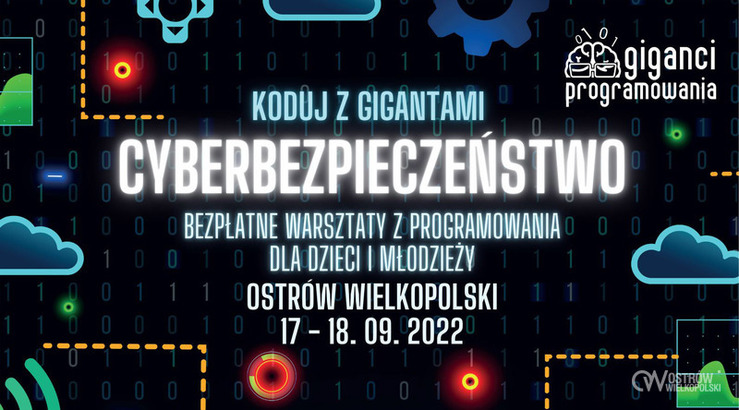 giganci programowania

KODUJ Z GIGANTAMI

CYBERBEZPIECZEŃSTWO

BEZPŁATNE WARSZTATY Z PROGRAMOWANIA DLA DZIECI I MŁODZIEŻY

OSTRÓW WIELKOPOLSKI

17 - 18. 09. 2022

OSTRÓW WIELKOPOLSKI